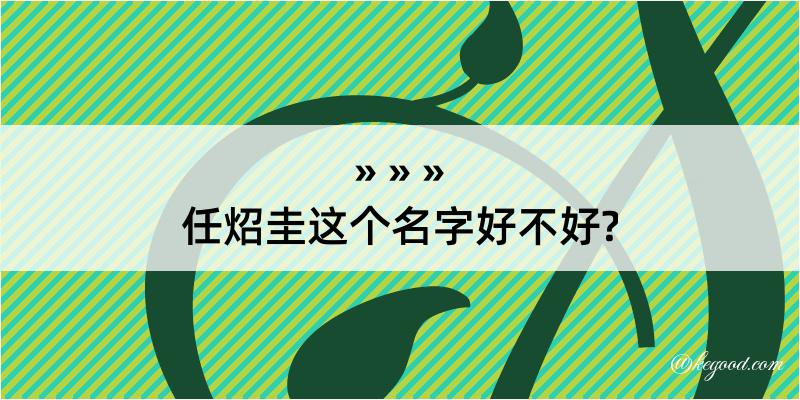 » » »
任炤圭这个名字好不好?

@kegood.com